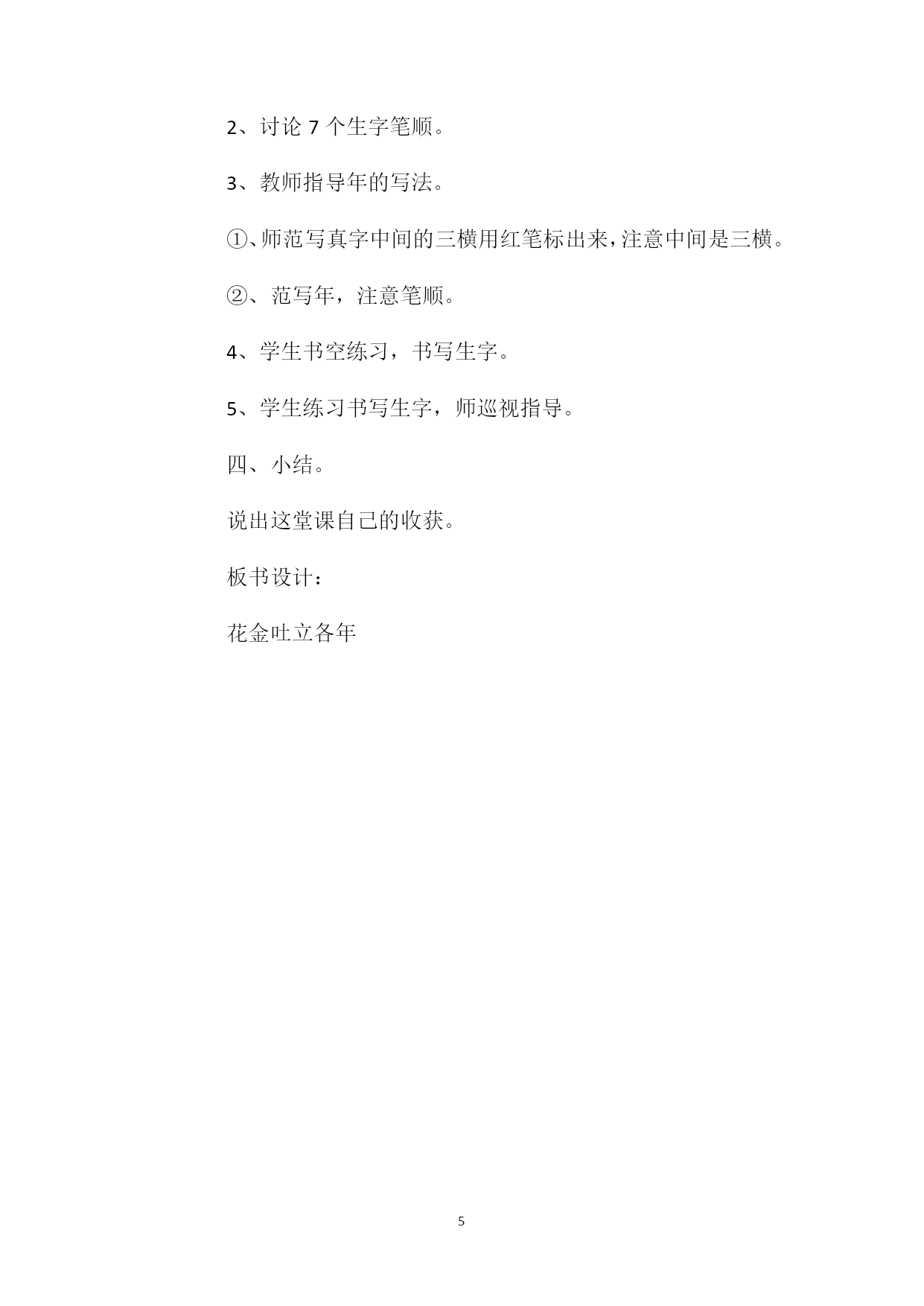 2、讨论 7 个生字笔顺。

3、教师指导年的写法。

①、师范写真字中间的三横用红笔标出来，注意中间是三横。

②、范写年，注意笔顺。

4、学生书空练习，书写生字。

5、学生练习书写生字，师巡视指导。

四、小结。

说出这堂课自己的收获。

板书设计：

花金吐立各年

5